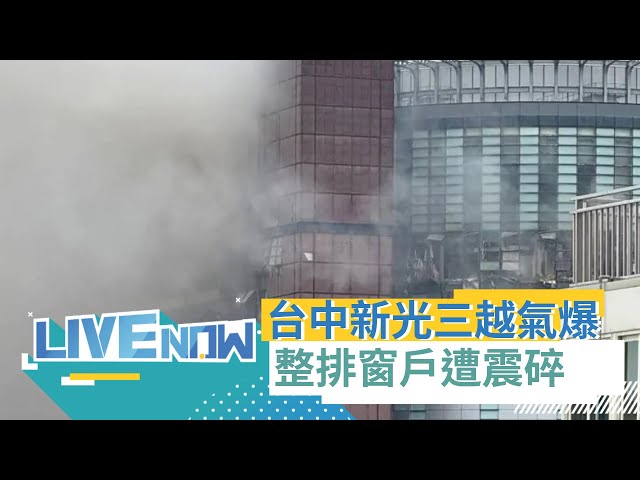 LIVE NOW

台中新光三越氣爆
整排窗戶遭震碎